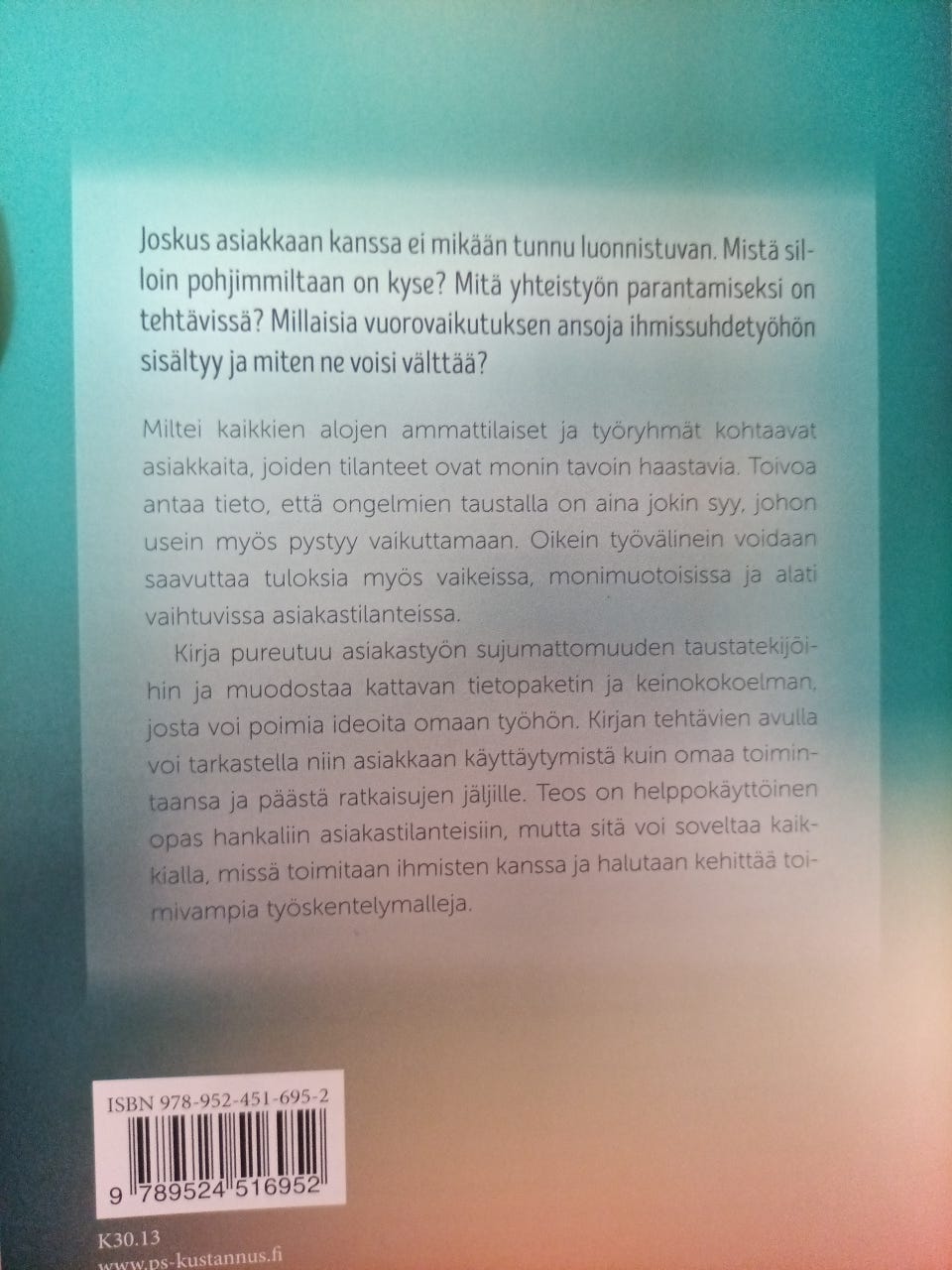 Joskus asiakkaan kanssa ei mikään tunnu luonnistuvan. Mistä silloin pohjimmiltaan on kyse? Mitä yhteistyön parantamiseksi on tehtävissä? Millaisia vuorovaikutuksen ansoja ihmissuhdetyöhön sisältyy ja miten ne voisi välttää?

Miltei kaikkien alojen ammattilaiset ja työryhmät kohtaavat asiakkaita, joiden tilanteet ovat monin tavoin haastavia. Toivoa antaa tieto, että ongelmien taustalla on aina jokin syy, johon usein myös pystyy vaikuttamaan. Oikein työvälinein voidaan saavuttaa tuloksia myös vaikeissa, monimuotoisissa ja alati vaihtuvissa asiakastilanteissa.

Kirja pureutuu asiakastyön sujumattomuuden taustatekijöihin ja muodostaa kattavan tietopaketin ja keinokokoelman, josta voi poimia ideoita omaan työhön. Kirjan tehtävien avulla voi tarkastella niin asiakkaan käyttäytymistä kuin omaa toimintaansa ja päästä ratkaisujen jäljille. Teos on helppokäyttöinen opas hankaliin asiakastilanteisiin, mutta sitä voi soveltaa kaikkialla, missä toimitaan ihmisten kanssa ja halutaan kehittää toimivampia työskentelymalleja.

ISBN 978-952-451-695-2

9 789524 516952

K30.13
www.ps-kustannus.fi